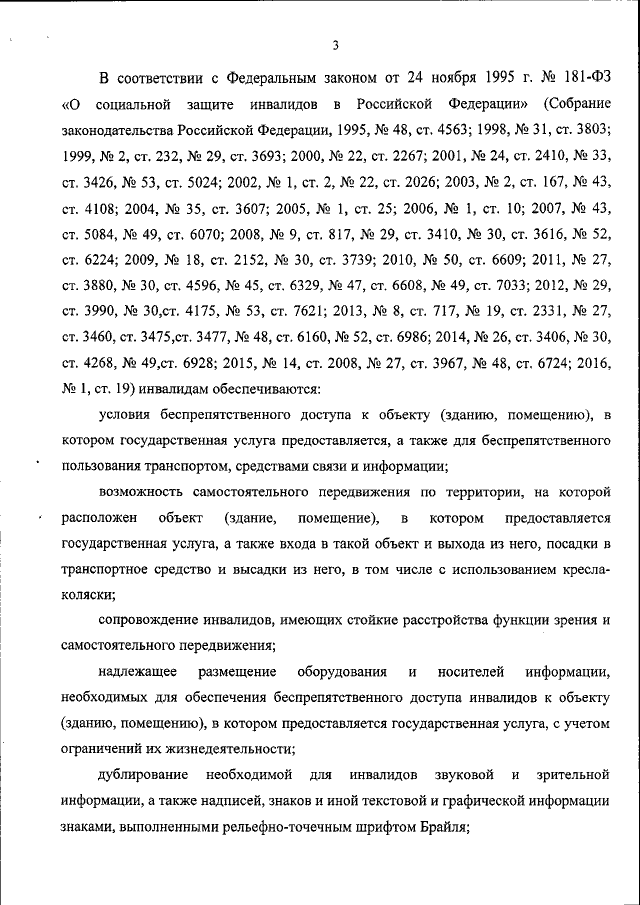 3

В соответствии с Федеральным законом от 24 ноября 1995 г. № 181-ФЗ «О социальной защите инвалидов в Российской Федерации» (Собрание законодательства Российской Федерации, 1995, № 48, ст. 4563; 1998, № 31, ст. 3803; 1999, № 2, ст. 232, № 29, ст. 3693; 2000, № 22, ст. 2267; 2001, № 24, ст. 2410, № 33, ст. 3426, № 53, ст. 5024; 2002, № 1, ст. 2, № 22, ст. 2026; 2003, № 2, ст. 167, № 43, ст. 4108; 2004, № 35, ст. 3607; 2005, № 1, ст. 25; 2006, № 1, ст. 10; 2007, № 43, ст. 5084, № 49, ст. 6070; 2008, № 9, ст. 817, № 29, ст. 3410, № 30, ст. 3616, № 52, ст. 6224; 2009, № 18, ст. 2152, № 30, ст. 3739; 2010, № 50, ст. 6609; 2011, № 27, ст. 3880, № 30, ст. 4596, № 45, ст. 6329, № 47, ст. 6608, № 49, ст. 7033; 2012, № 29, ст. 3990, № 30,ст. 4175, № 53, ст. 7621; 2013, № 8, ст. 717, № 19, ст. 2331, № 27, ст. 3460, ст. 3475,ст. 3477, № 48, ст. 6160, № 52, ст. 6986; 2014, № 26, ст. 3406, № 30, ст. 4268, № 49,ст. 6928; 2015, № 14, ст. 2008, № 27, ст. 3967, № 48, ст. 6724; 2016, № 1, ст. 19) инвалидам обеспечиваются:

условия беспрепятственного доступа к объекту (зданию, помещению), в котором государственная услуга предоставляется, а также для беспрепятственного пользования транспортом, средствами связи и информации;

возможность самостоятельного передвижения по территории, на которой расположен объект (здание, помещение), в котором предоставляется государственная услуга, а также входа в такой объект и выхода из него, посадки в транспортное средство и высадки из него, в том числе с использованием кресла-коляски;

сопровождение инвалидов, имеющих стойкие расстройства функции зрения и самостоятельного передвижения;

надлежащее размещение оборудования и носителей информации, необходимых для обеспечения беспрепятственного доступа инвалидов к объекту (зданию, помещению), в котором предоставляется государственная услуга, с учетом ограничений их жизнедеятельности;

дублирование необходимой для инвалидов звуковой и зрительной информации, а также надписей, знаков и иной текстовой и графической информации знаками, выполненными рельефно-точечным шрифтом Брайля;